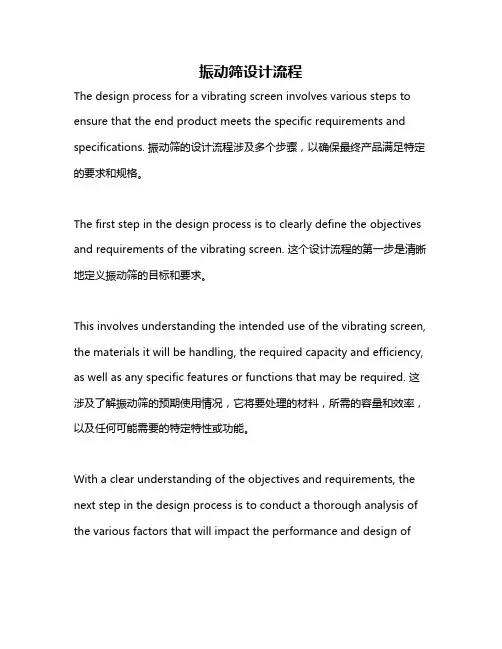 振动筛设计流程

The design process for a vibrating screen involves various steps to ensure that the end product meets the specific requirements and specifications. 振动筛的设计流程涉及多个步骤，以确保最终产品满足特定的要求和规格。

The first step in the design process is to clearly define the objectives and requirements of the vibrating screen. 这个设计流程的第一步是清晰地定义振动筛的目标和要求。

This involves understanding the intended use of the vibrating screen, the materials it will be handling, the required capacity and efficiency, as well as any specific features or functions that may be required. 这涉及了解振动筛的预期使用情况，它将要处理的材料，所需的容量和效率，以及任何可能需要的特定特性或功能。

With a clear understanding of the objectives and requirements, the next step in the design process is to conduct a thorough analysis of the various factors that will impact the performance and design of